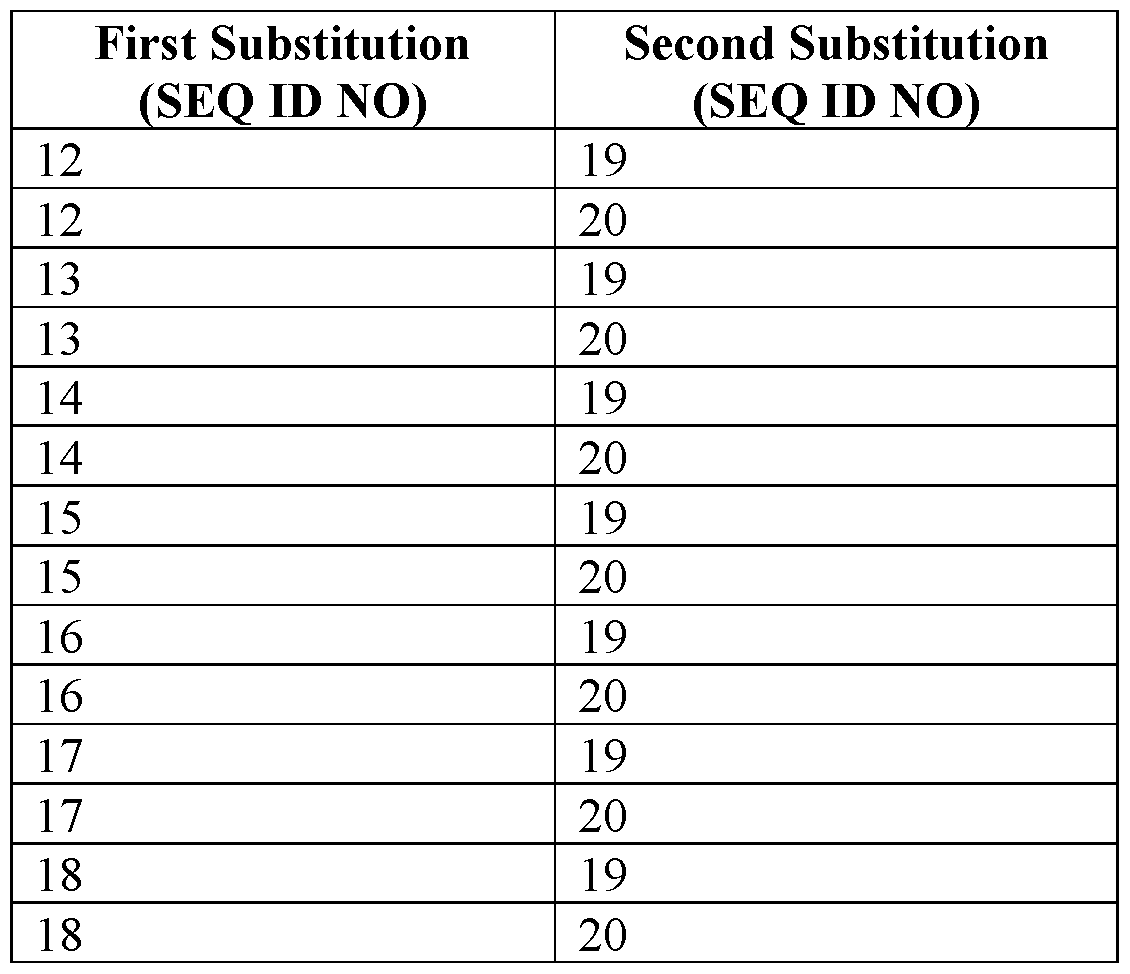 | First Substitution (SEQ ID NO) | Second Substitution (SEQ ID NO) |
|---|---|
| 12 | 19 |
| 12 | 20 |
| 13 | 19 |
| 13 | 20 |
| 14 | 19 |
| 14 | 20 |
| 15 | 19 |
| 15 | 20 |
| 16 | 19 |
| 16 | 20 |
| 17 | 19 |
| 17 | 20 |
| 18 | 19 |
| 18 | 20 |